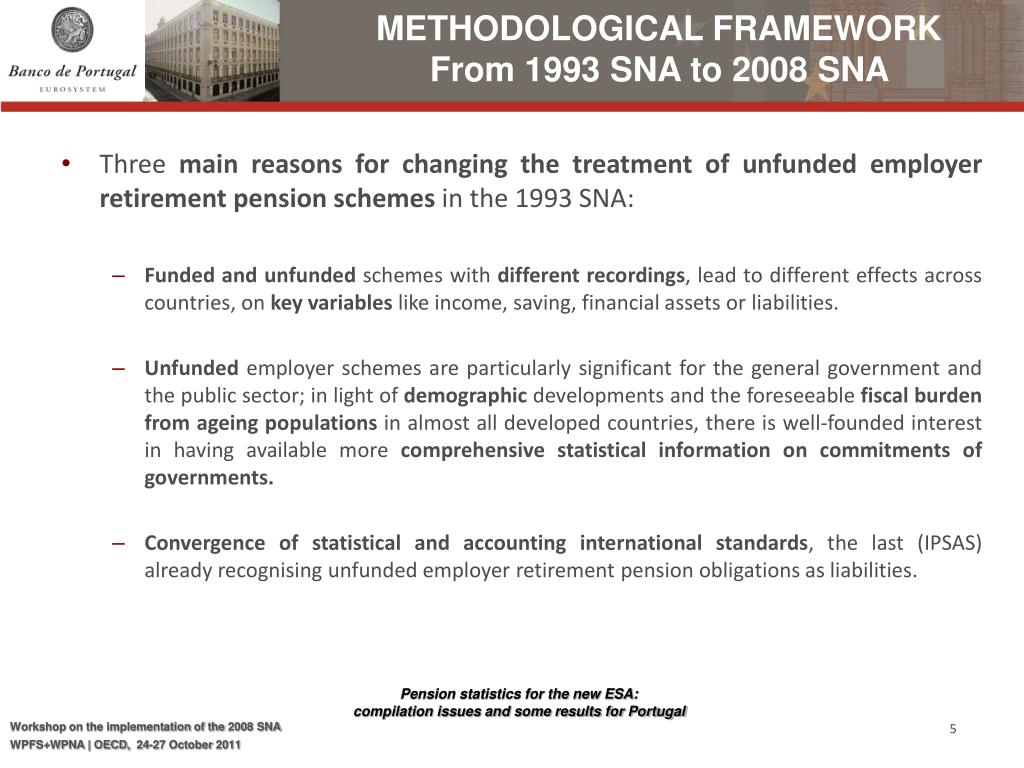 Banco de Portugal
EUROSYSTEM

METHODOLOGICAL FRAMEWORK
From 1993 SNA to 2008 SNA

• Three main reasons for changing the treatment of unfunded employer retirement pension schemes in the 1993 SNA:

– Funded and unfunded schemes with different recordings, lead to different effects across countries, on key variables like income, saving, financial assets or liabilities.

– Unfunded employer schemes are particularly significant for the general government and the public sector; in light of demographic developments and the foreseeable fiscal burden from ageing populations in almost all developed countries, there is well-founded interest in having available more comprehensive statistical information on commitments of governments.

– Convergence of statistical and accounting international standards, the last (IPSAS) already recognising unfunded employer retirement pension obligations as liabilities.

Pension statistics for the new ESA:
compilation issues and some results for Portugal

Workshop on the implementation of the 2008 SNA
WPFS+WPNA | OECD, 24-27 October 2011

5